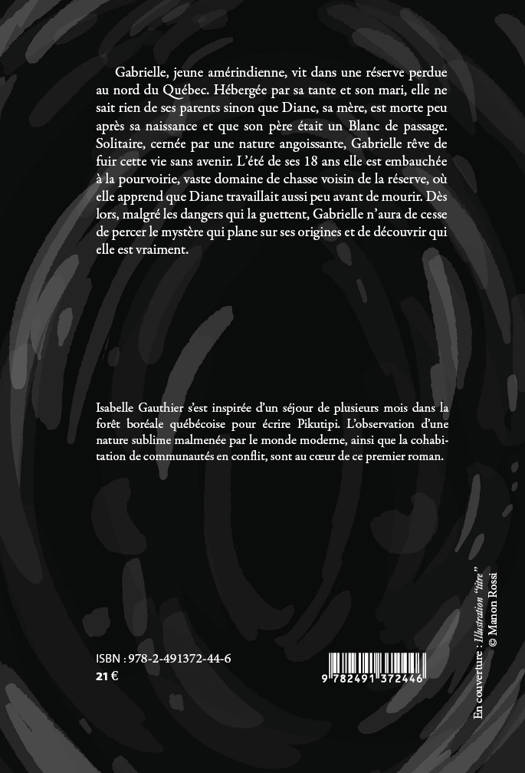 Gabrielle, jeune amérindienne, vit dans une réserve perdue au nord du Québec. Hébergée par sa tante et son mari, elle ne sait rien de ses parents sinon que Diane, sa mère, est morte peu après sa naissance et que son père était un Blanc de passage. Solitaire, cernée par une nature angoissante, Gabrielle rêve de fuir cette vie sans avenir. L'été de ses 18 ans elle est embauchée à la pourvoirie, vaste domaine de chasse voisin de la réserve, où elle apprend que Diane travaillait aussi peu avant de mourir. Dès lors, malgré les dangers qui la guettent, Gabrielle n'aura de cesse de percer le mystère qui plane sur ses origines et de découvrir qui elle est vraiment.

Isabelle Gauthier s'est inspirée d'un séjour de plusieurs mois dans la forêt boréale québécoise pour écrire Pikutipi. L'observation d'une nature sublime malmenée par le monde moderne, ainsi que la cohabitation de communautés en conflit, sont au cœur de ce premier roman.

ISBN : 978-2-491372-44-6
21 €

9 782491 372446

En couverture : Illustration "titre" © Manon Rossi